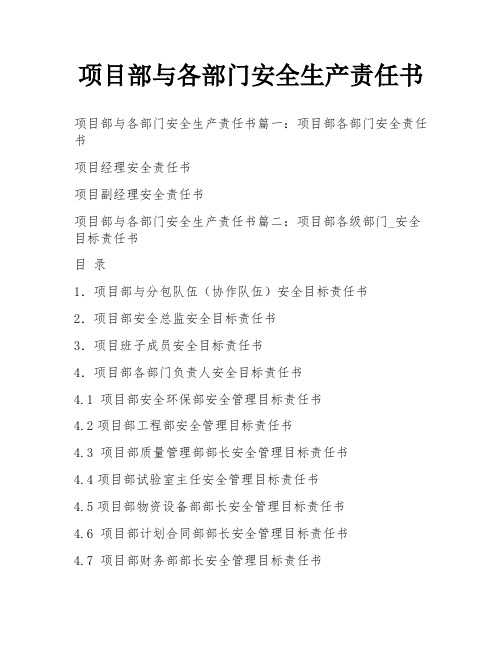 项目部与各部门安全生产责任书

项目部与各部门安全生产责任书篇一：项目部各部门安全责任书

项目经理安全责任书

项目副经理安全责任书

项目部与各部门安全生产责任书篇二：项目部各级部门_安全目标责任书

目 录

1. 项目部与分包队伍（协作队伍）安全目标责任书

2. 项目部安全总监安全目标责任书

3. 项目班子成员安全目标责任书

4. 项目部各部门负责人安全目标责任书

4.1 项目部安全环保部安全管理目标责任书

4.2 项目部工程部安全管理目标责任书

4.3 项目部质量管理部部长安全管理目标责任书

4.4 项目部试验室主任安全管理目标责任书

4.5 项目部物资设备部部长安全管理目标责任书

4.6 项目部计划合同部部长安全管理目标责任书

4.7 项目部财务部部长安全管理目标责任书